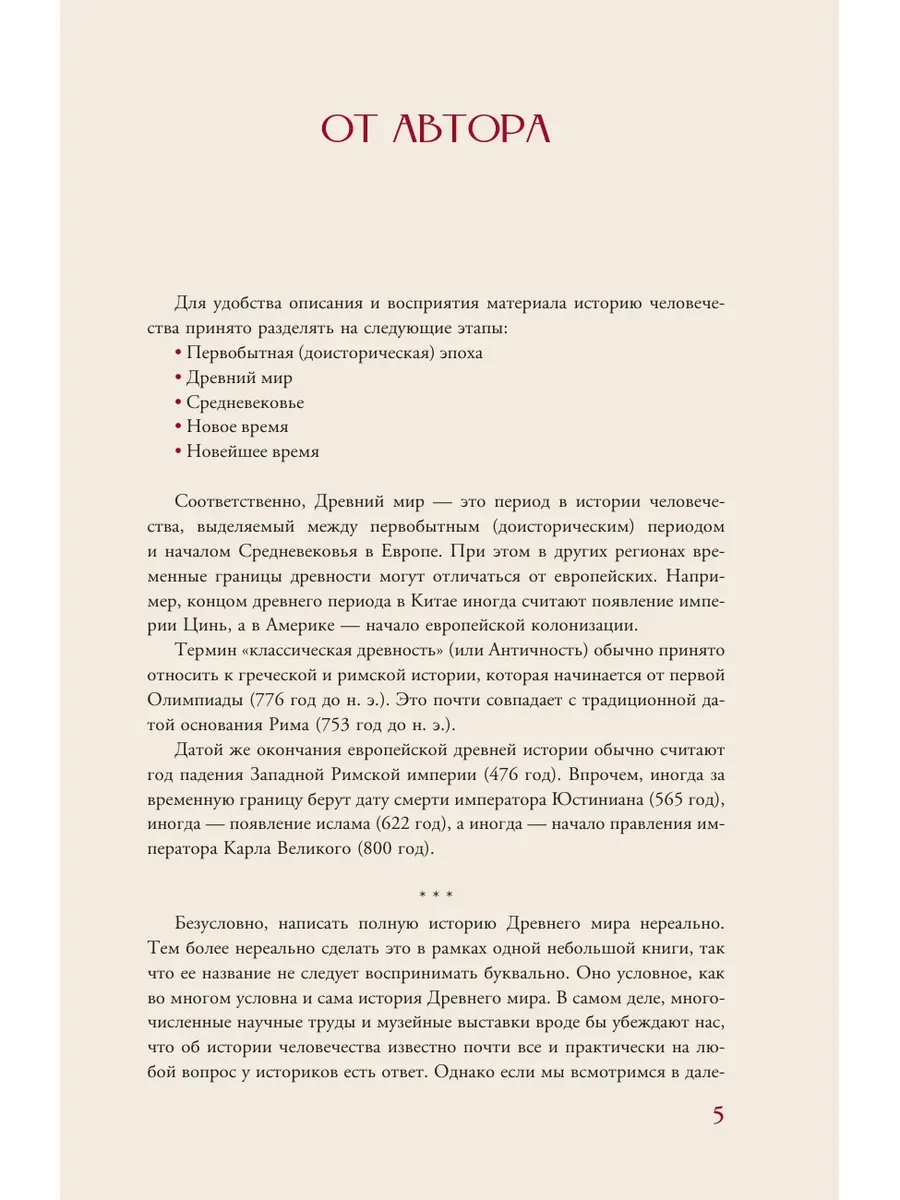 ОТ АВТОРА

Для удобства описания и восприятия материала историю человечества принято разделять на следующие этапы:
• Первобытная (доисторическая) эпоха
• Древний мир
• Средневековье
• Новое время
• Новейшее время

Соответственно, Древний мир — это период в истории человечества, выделяемый между первобытным (доисторическим) периодом и началом Средневековья в Европе. При этом в других регионах временные границы древности могут отличаться от европейских. Например, концом древнего периода в Китае иногда считают появление империи Цинь, а в Америке — начало европейской колонизации.

Термин «классическая древность» (или Античность) обычно принято относить к греческой и римской истории, которая начинается от первой Олимпиады (776 год до н. э.). Это почти совпадает с традиционной датой основания Рима (753 год до н. э.).

Датой же окончания европейской древней истории обычно считают год падения Западной Римской империи (476 год). Впрочем, иногда за временную границу берут дату смерти императора Юстиниана (565 год), иногда — появление ислама (622 год), а иногда — начало правления императора Карла Великого (800 год).

* * *

Безусловно, написать полную историю Древнего мира нереально. Тем более нереально сделать это в рамках одной небольшой книги, так что ее название не следует воспринимать буквально. Оно условное, как во многом условна и сама история Древнего мира. В самом деле, многочисленные научные труды и музейные выставки вроде бы убеждают нас, что об истории человечества известно почти все и практически на любой вопрос у историков есть ответ. Однако если мы всмотримся в дале-

5